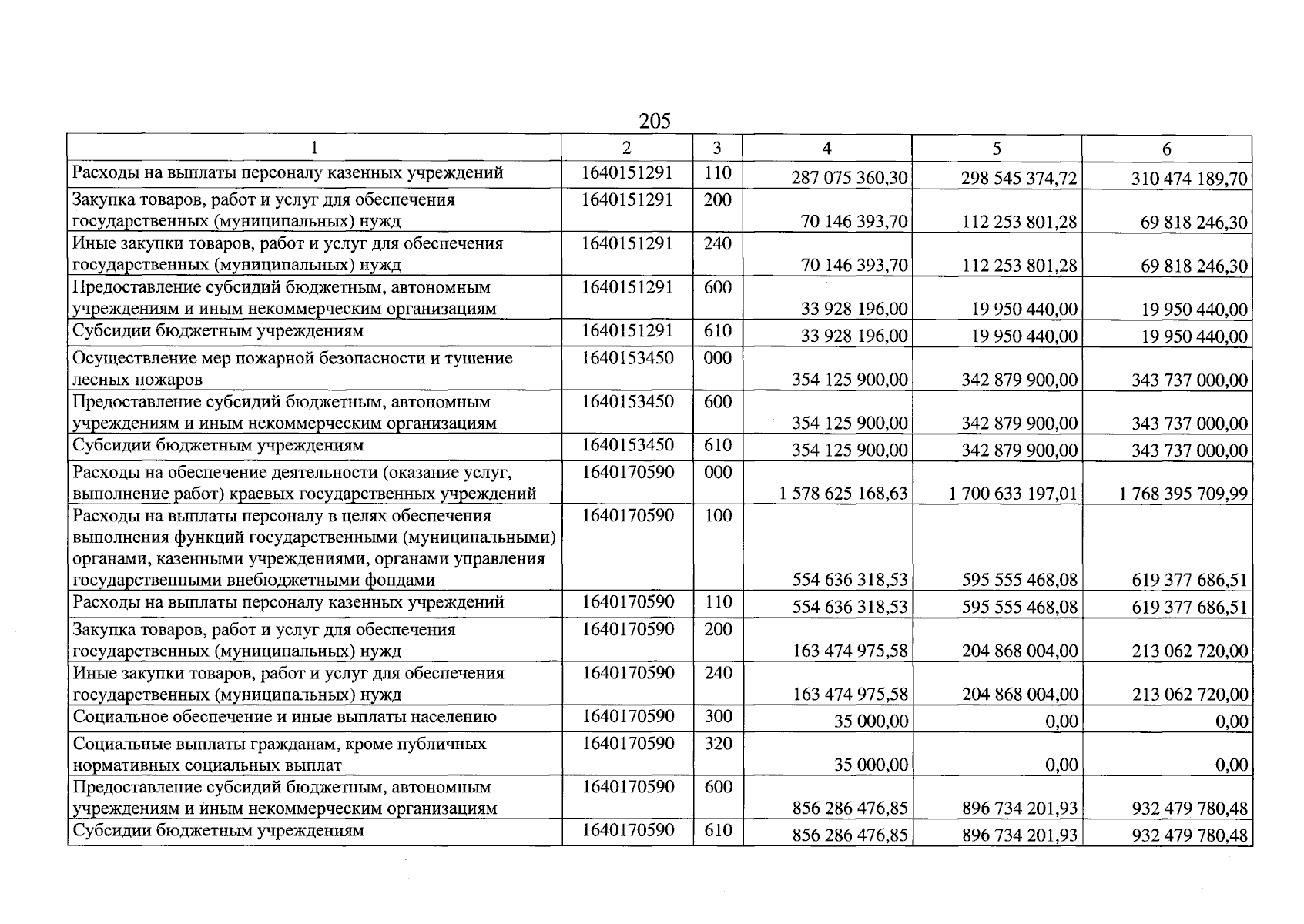 205

| 1 | 2 | 3 | 4 | 5 | 6 |
|---|---|---|---|---|---|
| Расходы на выплаты персоналу казенных учреждений | 1640151291 | 110 | 287 075 360,30 | 298 545 374,72 | 310 474 189,70 |
| Закупка товаров, работ и услуг для обеспечения государственных (муниципальных) нужд | 1640151291 | 200 | 70 146 393,70 | 112 253 801,28 | 69 818 246,30 |
| Иные закупки товаров, работ и услуг для обеспечения государственных (муниципальных) нужд | 1640151291 | 240 | 70 146 393,70 | 112 253 801,28 | 69 818 246,30 |
| Предоставление субсидий бюджетным, автономным учреждениям и иным некоммерческим организациям | 1640151291 | 600 | 33 928 196,00 | 19 950 440,00 | 19 950 440,00 |
| Субсидии бюджетным учреждениям | 1640151291 | 610 | 33 928 196,00 | 19 950 440,00 | 19 950 440,00 |
| Осуществление мер пожарной безопасности и тушение лесных пожаров | 1640153450 | 000 | 354 125 900,00 | 342 879 900,00 | 343 737 000,00 |
| Предоставление субсидий бюджетным, автономным учреждениям и иным некоммерческим организациям | 1640153450 | 600 | 354 125 900,00 | 342 879 900,00 | 343 737 000,00 |
| Субсидии бюджетным учреждениям | 1640153450 | 610 | 354 125 900,00 | 342 879 900,00 | 343 737 000,00 |
| Расходы на обеспечение деятельности (оказание услуг, выполнение работ) краевых государственных учреждений | 1640170590 | 000 | 1 578 625 168,63 | 1 700 633 197,01 | 1 768 395 709,99 |
| Расходы на выплаты персоналу в целях обеспечения выполнения функций государственными (муниципальными) органами, казенными учреждениями, органами управления государственными внебюджетными фондами | 1640170590 | 100 | 554 636 318,53 | 595 555 468,08 | 619 377 686,51 |
| Расходы на выплаты персоналу казенных учреждений | 1640170590 | 110 | 554 636 318,53 | 595 555 468,08 | 619 377 686,51 |
| Закупка товаров, работ и услуг для обеспечения государственных (муниципальных) нужд | 1640170590 | 200 | 163 474 975,58 | 204 868 004,00 | 213 062 720,00 |
| Иные закупки товаров, работ и услуг для обеспечения государственных (муниципальных) нужд | 1640170590 | 240 | 163 474 975,58 | 204 868 004,00 | 213 062 720,00 |
| Социальное обеспечение и иные выплаты населению | 1640170590 | 300 | 35 000,00 | 0,00 | 0,00 |
| Социальные выплаты гражданам, кроме публичных нормативных социальных выплат | 1640170590 | 320 | 35 000,00 | 0,00 | 0,00 |
| Предоставление субсидий бюджетным, автономным учреждениям и иным некоммерческим организациям | 1640170590 | 600 | 856 286 476,85 | 896 734 201,93 | 932 479 780,48 |
| Субсидии бюджетным учреждениям | 1640170590 | 610 | 856 286 476,85 | 896 734 201,93 | 932 479 780,48 |